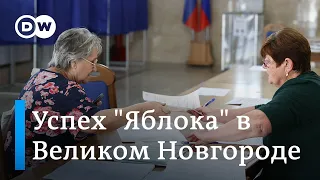 DW

Успех "Яблока" в Великом Новгороде